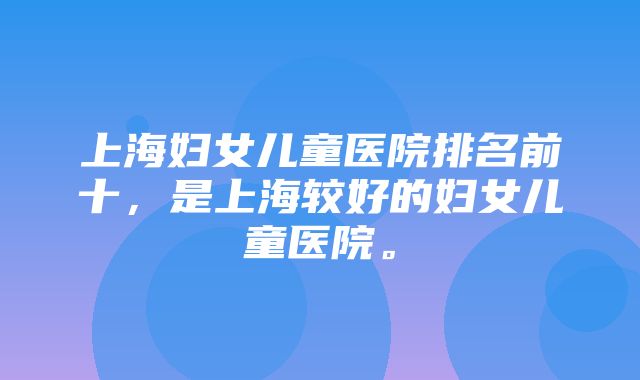 上海妇女儿童医院排名前十，是上海较好的妇女儿童医院。